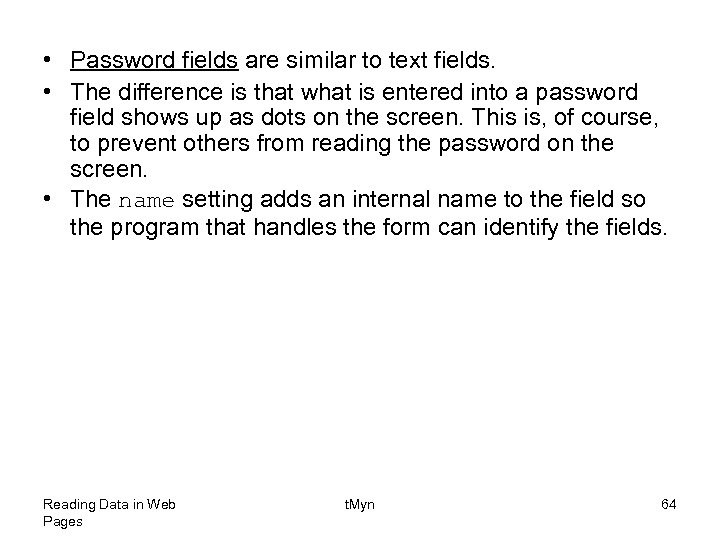 • Password fields are similar to text fields.
• The difference is that what is entered into a password field shows up as dots on the screen. This is, of course, to prevent others from reading the password on the screen.
• The name setting adds an internal name to the field so the program that handles the form can identify the fields.

Reading Data in Web Pages

tMyn

64